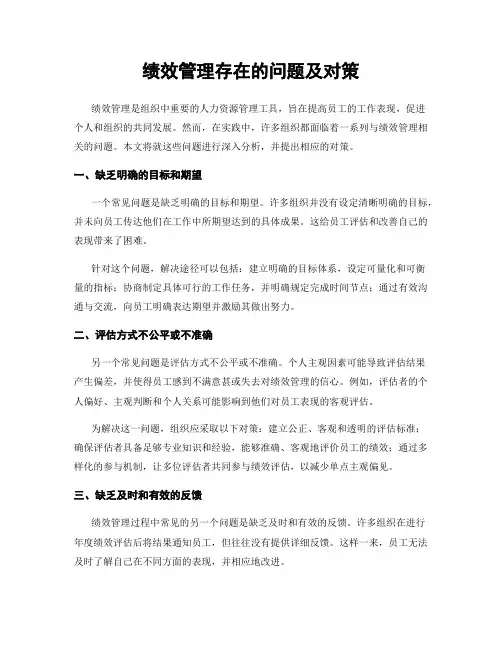 绩效管理存在的问题及对策

绩效管理是组织中重要的人力资源管理工具，旨在提高员工的工作表现，促进个人和组织的共同发展。然而，在实践中，许多组织都面临着一系列与绩效管理相关的问题。本文将就这些问题进行深入分析，并提出相应的对策。

一、缺乏明确的目标和期望

一个常见问题是缺乏明确的目标和期望。许多组织并没有设定清晰明确的目标，并未向员工传达他们在工作中所期望达到的具体成果。这给员工评估和改善自己的表现带来了困难。

针对这个问题，解决途径可以包括：建立明确的目标体系，设定可量化和可衡量的指标；协商制定具体可行的工作任务，并明确规定完成时间节点；通过有效沟通与交流，向员工明确表达期望并激励其做出努力。

二、评估方式不公平或不准确

另一个常见问题是评估方式不公平或不准确。个人主观因素可能导致评估结果产生偏差，并使得员工感到不满意甚或失去对绩效管理的信心。例如，评估者的个人偏好、主观判断和个人关系可能影响到他们对员工表现的客观评估。

为解决这一问题，组织应采取以下对策：建立公正、客观和透明的评估标准；确保评估者具备足够专业知识和经验，能够准确、客观地评价员工的绩效；通过多样化的参与机制，让多位评估者共同参与绩效评估，以减少单点主观偏见。

三、缺乏及时和有效的反馈

绩效管理过程中常见的另一个问题是缺乏及时和有效的反馈。许多组织在进行年度绩效评估后将结果通知员工，但往往没有提供详细反馈。这样一来，员工无法及时了解自己在不同方面的表现，并相应地改进。